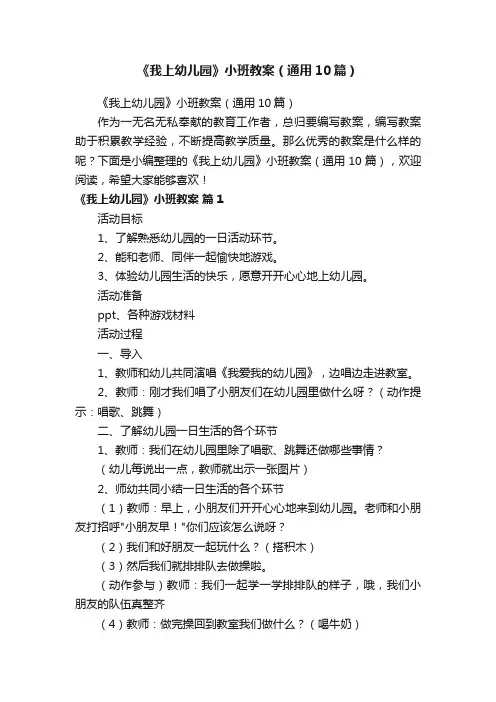 《我上幼儿园》小班教案（通用10篇）

《我上幼儿园》小班教案（通用10篇）

作为一无名无私奉献的教育工作者，总归要编写教案，编写教案助于积累教学经验，不断提高教学质量。那么优秀的教案是什么样的呢？下面是小编整理的《我上幼儿园》小班教案（通用10篇），欢迎阅读，希望大家能够喜欢！

《我上幼儿园》小班教案 篇1

活动目标

1、了解熟悉幼儿园的一日活动环节。

2、能和老师、同伴一起愉快地游戏。

3、体验幼儿园生活的快乐，愿意开开心心地上幼儿园。

活动准备

ppt、各种游戏材料

活动过程

一、导入

1、教师和幼儿共同演唱《我爱我的幼儿园》，边唱边走进教室。

2、教师：刚才我们唱了小朋友们在幼儿园里做什么呀？（动作提示：唱歌、跳舞）

二、了解幼儿园一日生活的各个环节

1、教师：我们在幼儿园里除了唱歌、跳舞还做哪些事情？

（幼儿每说出一点，教师就出示一张图片）

2、师幼共同小结一日生活的各个环节

（1）教师：早上，小朋友们开开心心地来到幼儿园。老师和小朋友打招呼"小朋友早！"你们应该怎么说呀？

（2）我们和好朋友一起玩什么？（搭积木）

（3）然后我们就排排队去做操啦。

（动作参与）教师：我们一起学一学排排队的样子，哦，我们小朋友的队伍真整齐

（4）教师：做完操回到教室我们做什么？（喝牛奶）